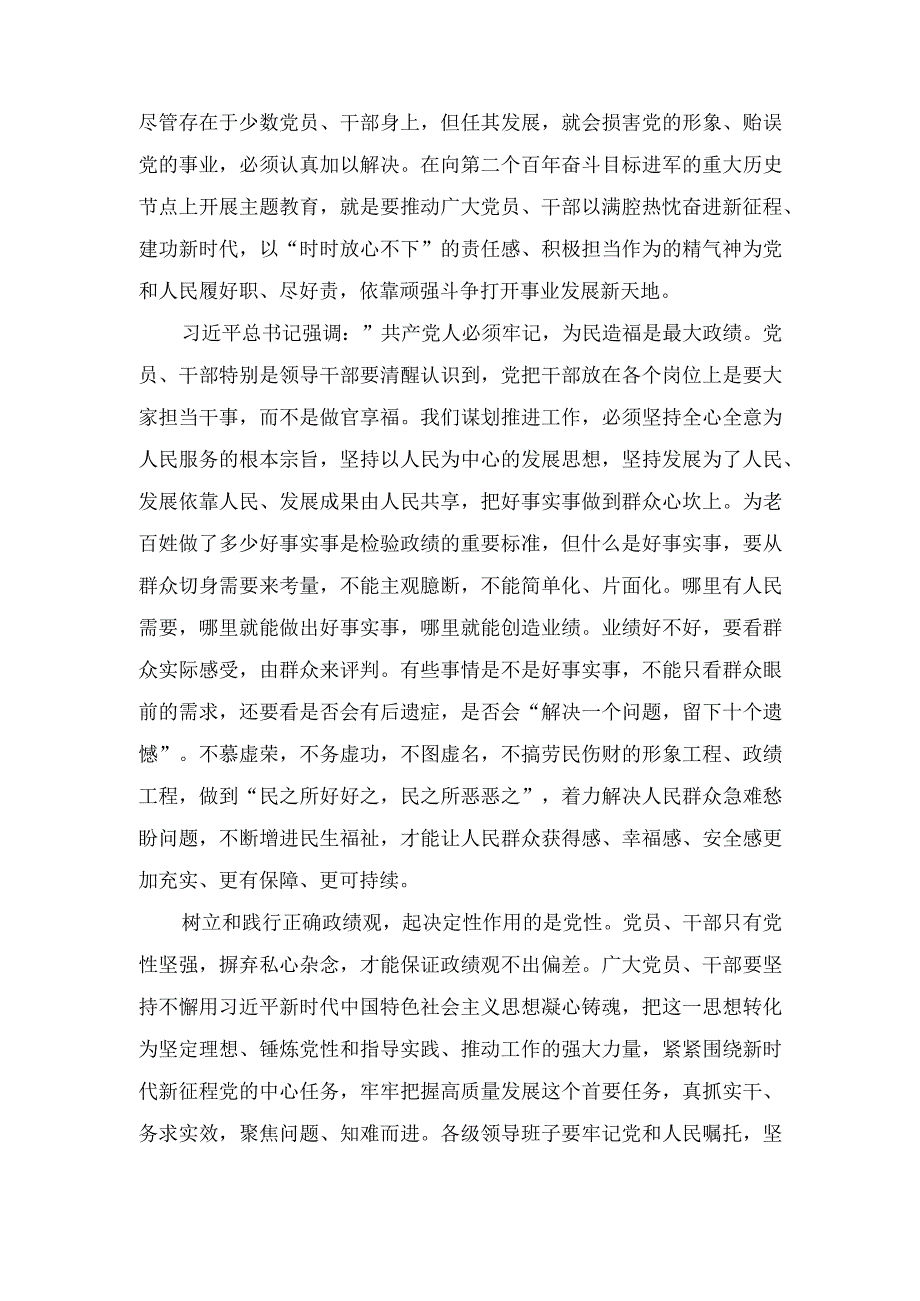 尽管存在于少数党员、干部身上，但任其发展，就会损害党的形象、贻误党的事业，必须认真加以解决。在向第二个百年奋斗目标进军的重大历史节点上开展主题教育，就是要推动广大党员、干部以满腔热忱奋进新征程、建功新时代，以“时时放心不下”的责任感、积极担当作为的精气神为党和人民履好职、尽好责，依靠顽强斗争打开事业发展新天地。

习近平总书记强调：”共产党人必须牢记，为民造福是最大政绩。党员、干部特别是领导干部要清醒认识到，党把干部放在各个岗位上是要大家担当干事，而不是做官享福。我们谋划推进工作，必须坚持全心全意为人民服务的根本宗旨，坚持以人民为中心的发展思想，坚持发展为了人民、发展依靠人民、发展成果由人民共享，把好事实事做到群众心坎上。为老百姓做了多少好事实事是检验政绩的重要标准，但什么是好事实事，要从群众切身需要来考量，不能主观臆断，不能简单化、片面化。哪里有人民需要，哪里就能做出好事实事，哪里就能创造业绩。业绩好不好，要看群众实际感受，由群众来评判。有些事情是不是好事实事，不能只看群众眼前的需求，还要看是否会有后遗症，是否会“解决一个问题，留下十个遗憾”。不慕虚荣，不务虚功，不图虚名，不搞劳民伤财的形象工程、政绩工程，做到“民之所好好之，民之所恶恶之”，着力解决人民群众急难愁盼问题，不断增进民生福祉，才能让人民群众获得感、幸福感、安全感更加充实、更有保障、更可持续。

树立和践行正确政绩观，起决定性作用的是党性。党员、干部只有党性坚强，摒弃私心杂念，才能保证政绩观不出偏差。广大党员、干部要坚持不懈用习近平新时代中国特色社会主义思想凝心铸魂，把这一思想转化为坚定理想、锤炼党性和指导实践、推动工作的强大力量，紧紧围绕新时代新征程党的中心任务，牢牢把握高质量发展这个首要任务，真抓实干、务求实效，聚焦问题、知难而进。各级领导班子要牢记党和人民嘱托，坚